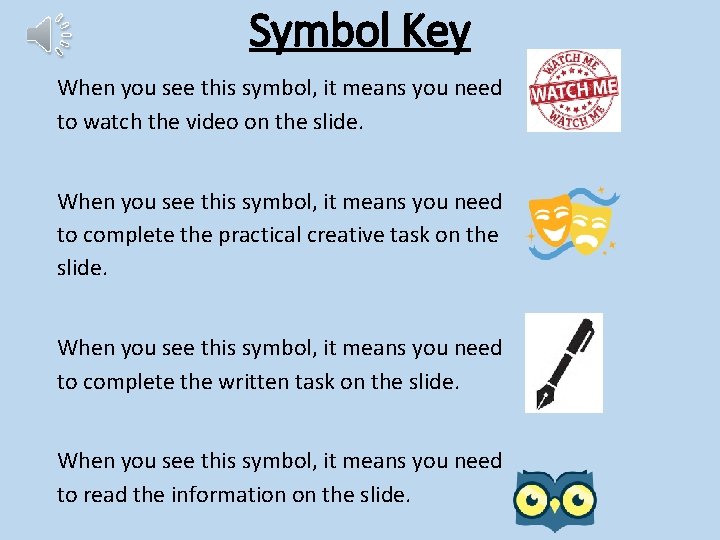 Symbol Key

When you see this symbol, it means you need to watch the video on the slide.

WATCH ME
WATCH ME
WATCH ME

When you see this symbol, it means you need to complete the practical creative task on the slide.

When you see this symbol, it means you need to complete the written task on the slide.

When you see this symbol, it means you need to read the information on the slide.